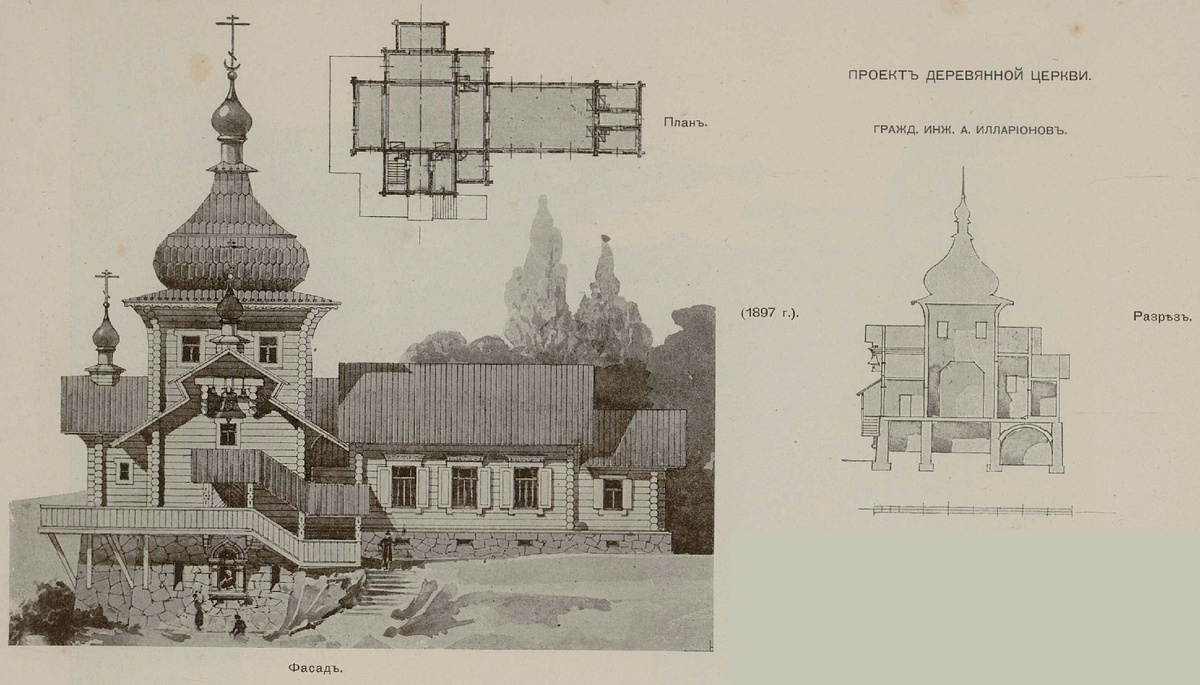 ПРОЕКТЪ ДЕРЕВЯННОЙ ЦЕРКВИ.

ГРАЖД. ИНЖ. А. ИЛЛАРІОНОВЪ.

Планъ.

(1897 г.).

Разрѣзъ.

Фасадъ.